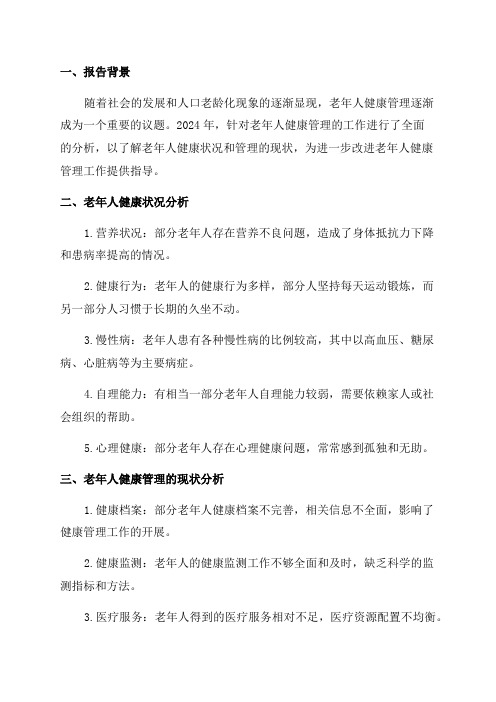 一、报告背景

随着社会的发展和人口老龄化现象的逐渐显现，老年人健康管理逐渐成为一个重要的议题。2024 年，针对老年人健康管理的工作进行了全面的分析，以了解老年人健康状况和管理的现状，为进一步改进老年人健康管理工作提供指导。

二、老年人健康状况分析

1.营养状况：部分老年人存在营养不良问题，造成了身体抵抗力下降和患病率提高的情况。

2.健康行为：老年人的健康行为多样，部分人坚持每天运动锻炼，而另一部分人习惯于长期的久坐不动。

3.慢性病：老年人患有各种慢性病的比例较高，其中以高血压、糖尿病、心脏病等为主要病症。

4.自理能力：有相当一部分老年人自理能力较弱，需要依赖家人或社会组织的帮助。

5.心理健康：部分老年人存在心理健康问题，常常感到孤独和无助。

三、老年人健康管理的现状分析

1.健康档案：部分老年人健康档案不完善，相关信息不全面，影响了健康管理工作的开展。

2.健康监测：老年人的健康监测工作不够全面和及时，缺乏科学的监测指标和方法。

3.医疗服务：老年人得到的医疗服务相对不足，医疗资源配置不均衡。